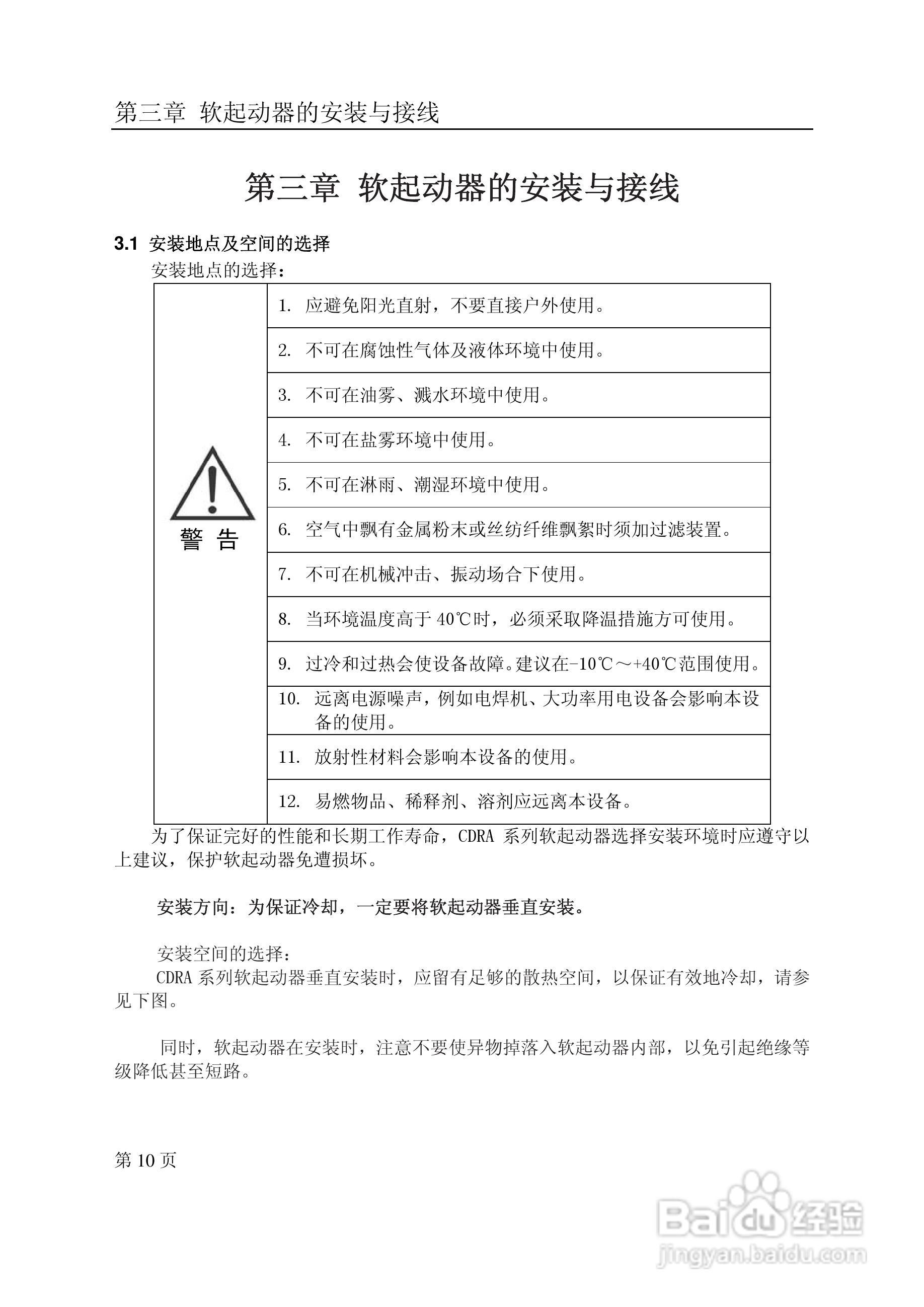 第三章 软起动器的安装与接线

第三章 软起动器的安装与接线

3.1 安装地点及空间的选择

安装地点的选择：

| 警 告 | 1. 应避免阳光直射，不要直接户外使用。 |
|---|---|
| | 2. 不可在腐蚀性气体及液体环境中使用。 |
| | 3. 不可在油雾、溅水环境中使用。 |
| | 4. 不可在盐雾环境中使用。 |
| | 5. 不可在淋雨、潮湿环境中使用。 |
| | 6. 空气中飘有金属粉末或丝纺纤维飘絮时须加过滤装置。 |
| | 7. 不可在机械冲击、振动场合下使用。 |
| | 8. 当环境温度高于 40℃时，必须采取降温措施方可使用。 |
| | 9. 过冷和过热会使设备故障。建议在-10℃～+40℃范围使用。 |
| | 10. 远离电源噪声，例如电焊机、大功率用电设备会影响本设备的使用。 |
| | 11. 放射性材料会影响本设备的使用。 |
| | 12. 易燃物品、稀释剂、溶剂应远离本设备。 |

为了保证完好的性能和长期工作寿命，CDRA 系列软起动器选择安装环境时应遵守以上建议，保护软起动器免遭损坏。

安装方向：为保证冷却，一定要将软起动器垂直安装。

安装空间的选择：

CDRA 系列软起动器垂直安装时，应留有足够的散热空间，以保证有效地冷却，请参见下图。

同时，软起动器在安装时，注意不要使异物掉落入软起动器内部，以免引起绝缘等级降低甚至短路。

第 10 页

Baidu 经验
jingyan.baidu.com